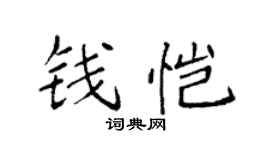 钱恺
词典网